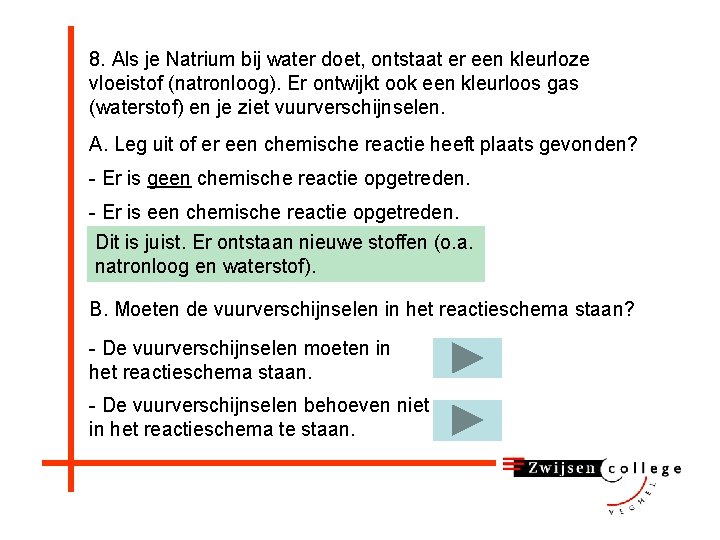 8. Als je Natrium bij water doet, ontstaat er een kleurloze vloeistof (natronloog). Er ontwijkt ook een kleurloos gas (waterstof) en je ziet vuurverschijnselen.

A. Leg uit of er een chemische reactie heeft plaats gevonden?

- Er is geen chemische reactie opgetreden.

- Er is een chemische reactie opgetreden.

Dit is juist. Er ontstaan nieuwe stoffen (o.a. natronloog en waterstof).

B. Moeten de vuurverschijnselen in het reactieschema staan?

- De vuurverschijnselen moeten in het reactieschema staan.

- De vuurverschijnselen behoeven niet in het reactieschema te staan.

Zwijsen college
VEGHEL